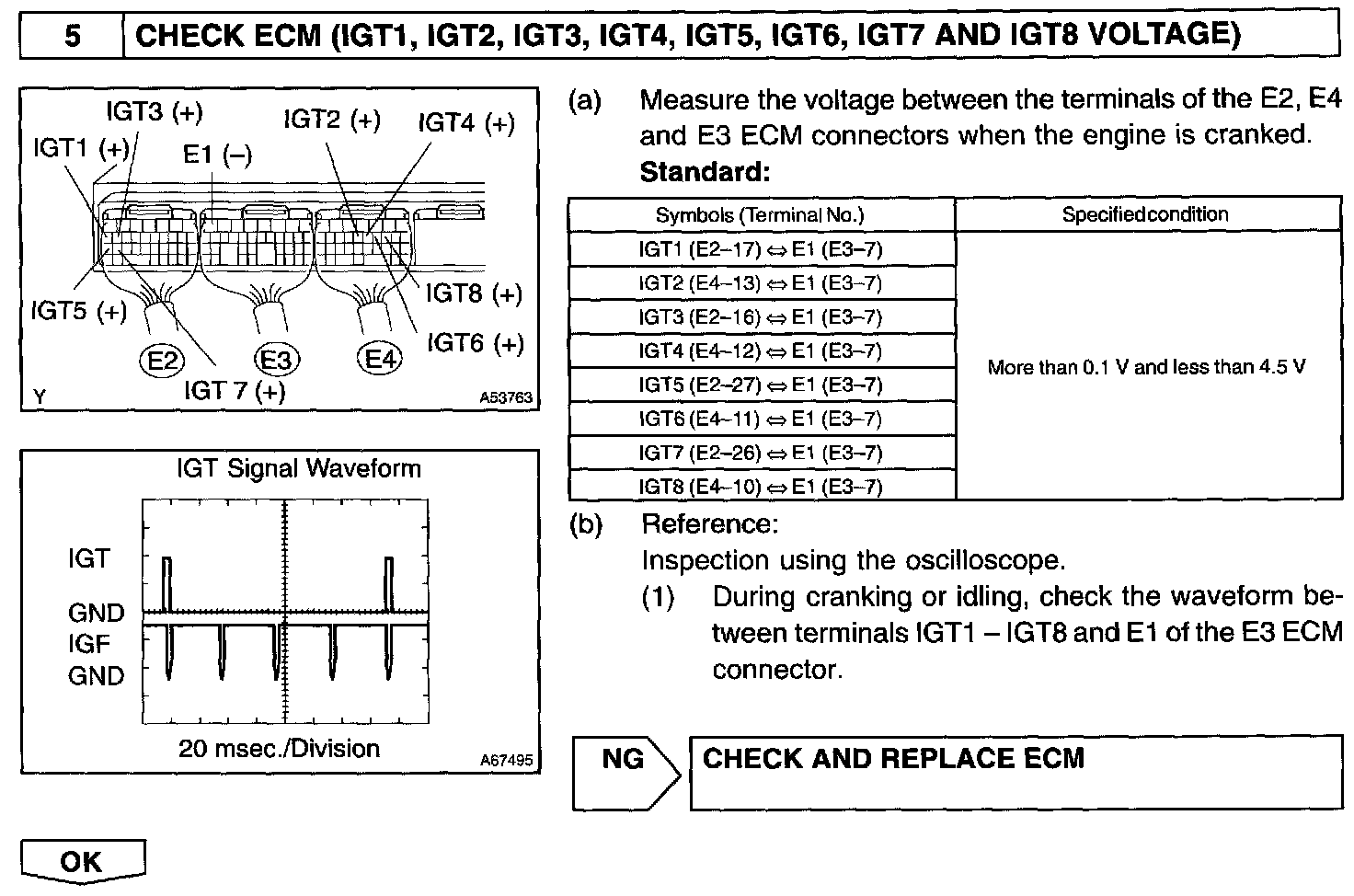 5 CHECK ECM (IGT1, IGT2, IGT3, IGT4, IGT5, IGT6, IGT7 AND IGT8 VOLTAGE)

IGT3 (+)
IGT1 (+)
E1 (–)
IGT2 (+)
IGT4 (+)
IGT5 (+)
IGT8 (+)
IGT6 (+)
E2
E3
E4
IGT 7 (+)
Y
A53763

IGT Signal Waveform
IGT
GND
IGF
GND
20 msec./Division
A67495

(a) Measure the voltage between the terminals of the E2, E4 and E3 ECM connectors when the engine is cranked.
Standard:

| Symbols (Terminal No.) | Specifiedcondition |
|---|---|
| IGT1 (E2–17) ⇔ E1 (E3–7) | More than 0.1 V and less than 4.5 V |
| IGT2 (E4–13) ⇔ E1 (E3–7) | |
| IGT3 (E2–16) ⇔ E1 (E3–7) | |
| IGT4 (E4–12) ⇔ E1 (E3–7) | |
| IGT5 (E2–27) ⇔ E1 (E3–7) | |
| IGT6 (E4–11) ⇔ E1 (E3–7) | |
| IGT7 (E2–26) ⇔ E1 (E3–7) | |
| IGT8 (E4–10) ⇔ E1 (E3–7) | |

(b) Reference:
Inspection using the oscilloscope.
(1) During cranking or idling, check the waveform between terminals IGT1 – IGT8 and E1 of the E3 ECM connector.

NG
CHECK AND REPLACE ECM

OK